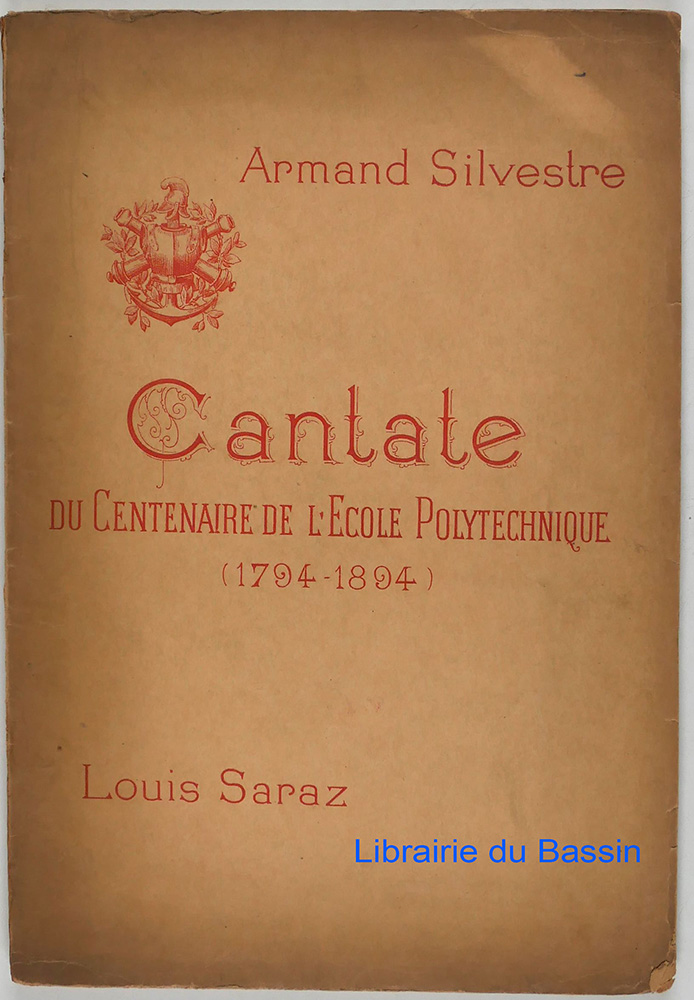 Armand Silvestre

Cantate

DU CENTENAIRE DE L'ECOLE POLYTECHNIQUE
(1794-1894)

Louis Saraz

Librairie du Bassin